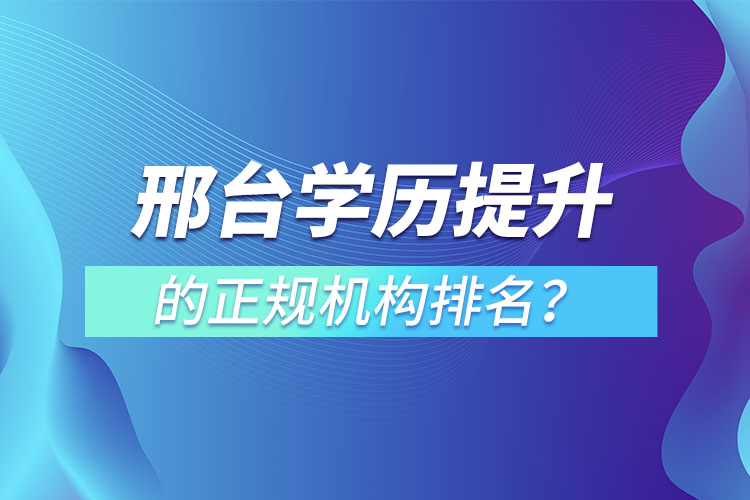 邢台学历提升

的正规机构排名？